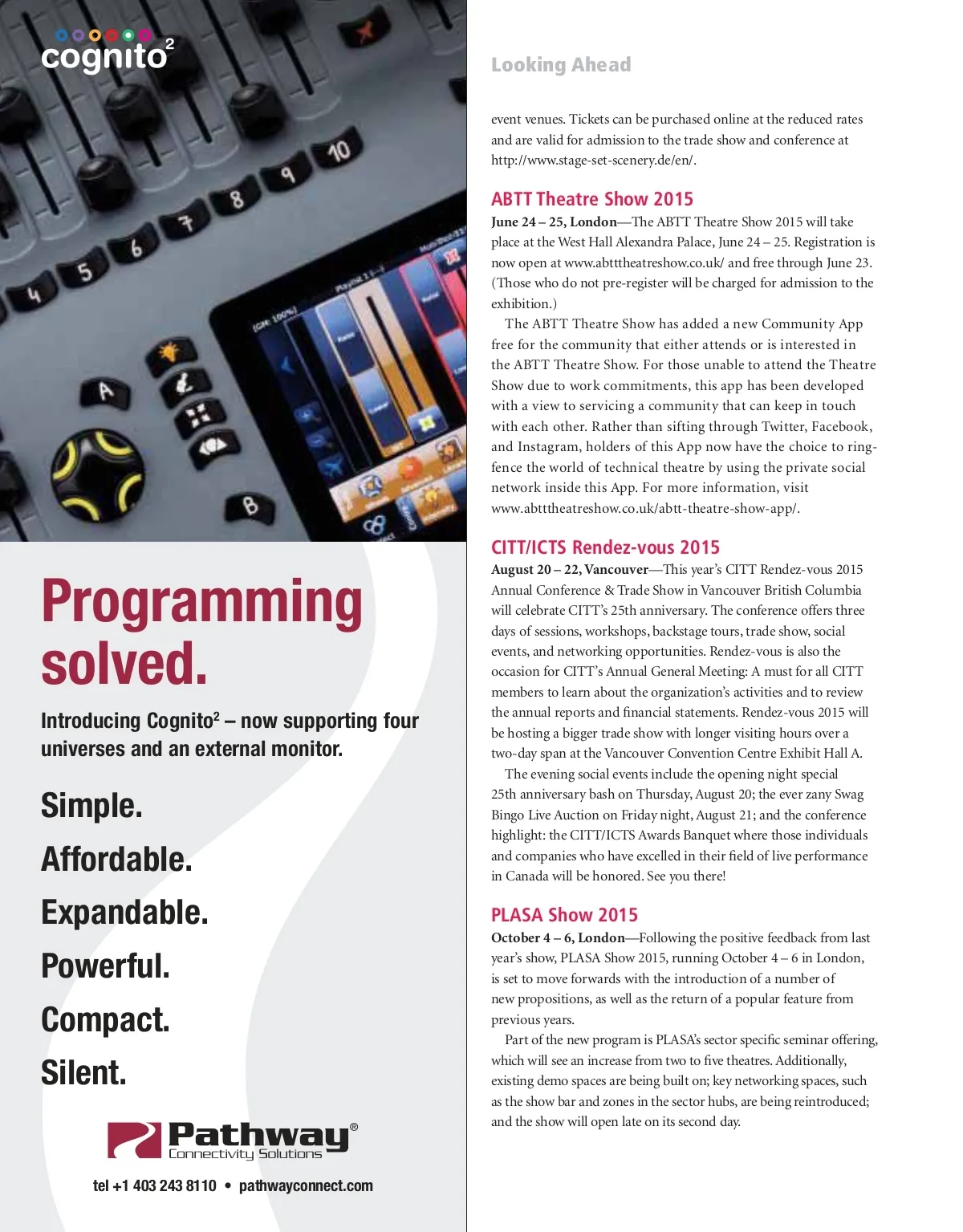 cognito$^2$

4 5 6 7 8 9 10

A

B

Programming solved.

Introducing Cognito$^2$ – now supporting four universes and an external monitor.

Simple.

Affordable.

Expandable.

Powerful.

Compact.

Silent.

Pathway® Connectivity Solutions

tel +1 403 243 8110 • pathwayconnect.com

Looking Ahead

event venues. Tickets can be purchased online at the reduced rates and are valid for admission to the trade show and conference at http://www.stage-set-scenery.de/en/.

ABTT Theatre Show 2015

June 24 – 25, London—The ABTT Theatre Show 2015 will take place at the West Hall Alexandra Palace, June 24 – 25. Registration is now open at www.abtttheatreshow.co.uk/ and free through June 23. (Those who do not pre-register will be charged for admission to the exhibition.)

The ABTT Theatre Show has added a new Community App free for the community that either attends or is interested in the ABTT Theatre Show. For those unable to attend the Theatre Show due to work commitments, this app has been developed with a view to servicing a community that can keep in touch with each other. Rather than sifting through Twitter, Facebook, and Instagram, holders of this App now have the choice to ring-fence the world of technical theatre by using the private social network inside this App. For more information, visit www.abtttheatreshow.co.uk/abtt-theatre-show-app/.

CITT/ICTS Rendez-vous 2015

August 20 – 22, Vancouver—This year's CITT Rendez-vous 2015 Annual Conference & Trade Show in Vancouver British Columbia will celebrate CITT's 25th anniversary. The conference offers three days of sessions, workshops, backstage tours, trade show, social events, and networking opportunities. Rendez-vous is also the occasion for CITT's Annual General Meeting: A must for all CITT members to learn about the organization's activities and to review the annual reports and financial statements. Rendez-vous 2015 will be hosting a bigger trade show with longer visiting hours over a two-day span at the Vancouver Convention Centre Exhibit Hall A.

The evening social events include the opening night special 25th anniversary bash on Thursday, August 20; the ever zany Swag Bingo Live Auction on Friday night, August 21; and the conference highlight: the CITT/ICTS Awards Banquet where those individuals and companies who have excelled in their field of live performance in Canada will be honored. See you there!

PLASA Show 2015

October 4 – 6, London—Following the positive feedback from last year's show, PLASA Show 2015, running October 4 – 6 in London, is set to move forwards with the introduction of a number of new propositions, as well as the return of a popular feature from previous years.

Part of the new program is PLASA's sector specific seminar offering, which will see an increase from two to five theatres. Additionally, existing demo spaces are being built on; key networking spaces, such as the show bar and zones in the sector hubs, are being reintroduced; and the show will open late on its second day.